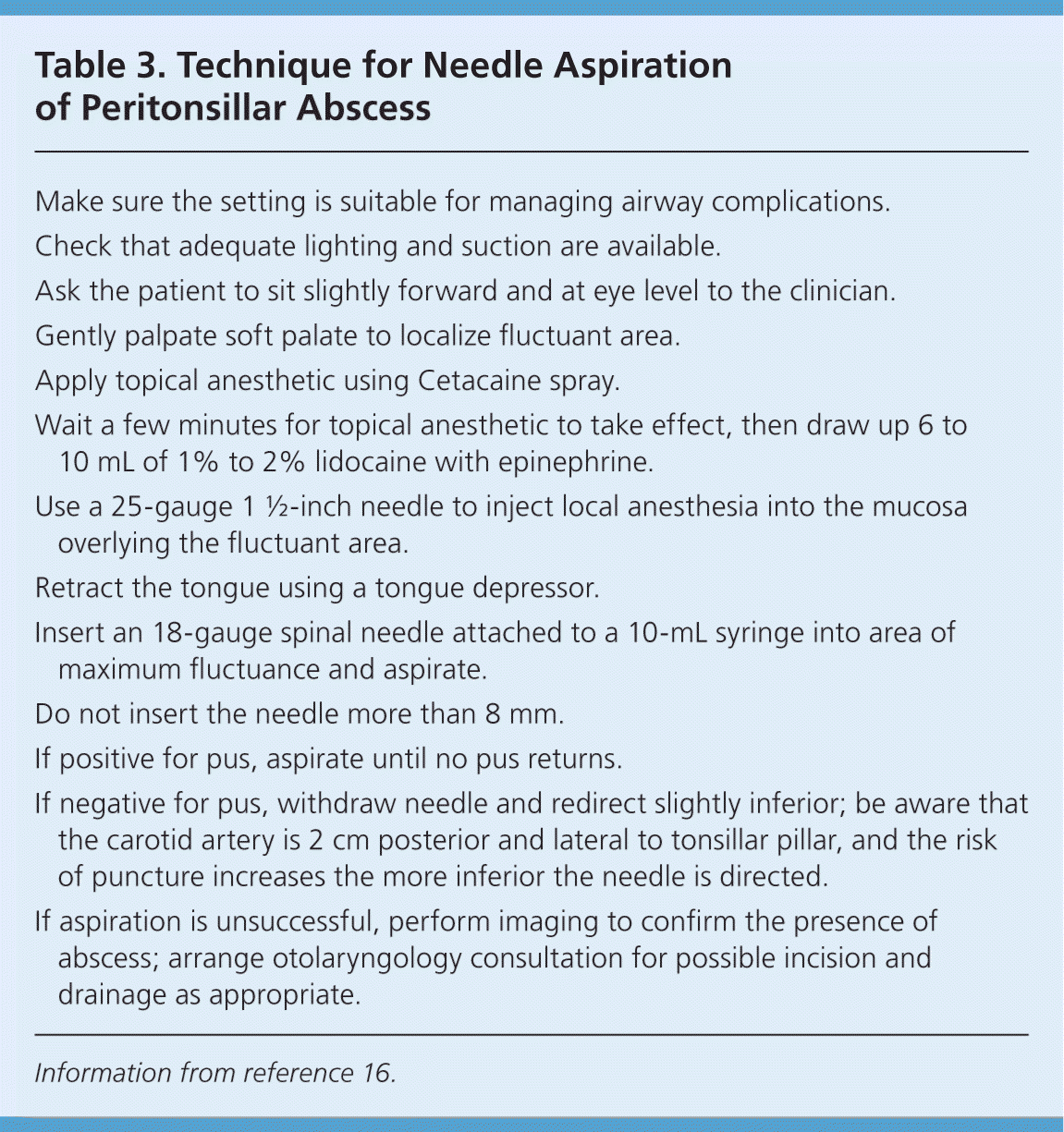 Table 3. Technique for Needle Aspiration of Peritonsillar Abscess

Make sure the setting is suitable for managing airway complications.

Check that adequate lighting and suction are available.

Ask the patient to sit slightly forward and at eye level to the clinician.

Gently palpate soft palate to localize fluctuant area.

Apply topical anesthetic using Cetacaine spray.

Wait a few minutes for topical anesthetic to take effect, then draw up 6 to 10 mL of 1% to 2% lidocaine with epinephrine.

Use a 25-gauge 1 ½-inch needle to inject local anesthesia into the mucosa overlying the fluctuant area.

Retract the tongue using a tongue depressor.

Insert an 18-gauge spinal needle attached to a 10-mL syringe into area of maximum fluctuance and aspirate.

Do not insert the needle more than 8 mm.

If positive for pus, aspirate until no pus returns.

If negative for pus, withdraw needle and redirect slightly inferior; be aware that the carotid artery is 2 cm posterior and lateral to tonsillar pillar, and the risk of puncture increases the more inferior the needle is directed.

If aspiration is unsuccessful, perform imaging to confirm the presence of abscess; arrange otolaryngology consultation for possible incision and drainage as appropriate.

Information from reference 16.